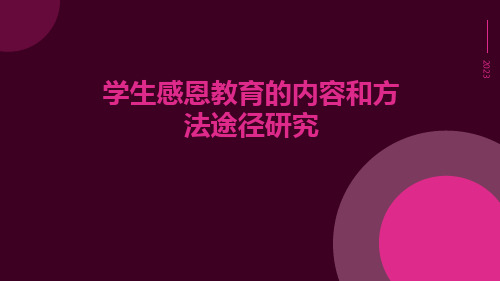 2023

学生感恩教育的内容和方法途径研究